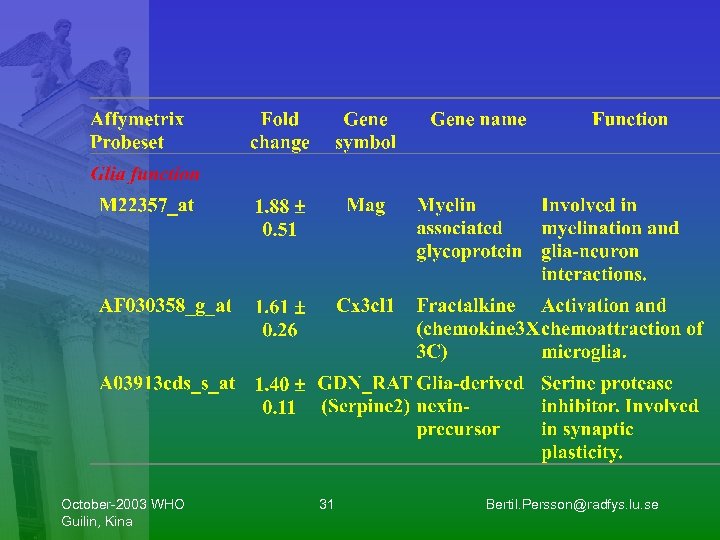 | Affymetrix Probeset | Fold change | Gene symbol | Gene name | Function |
|---|---|---|---|---|
| Glia function | | | | |
| M22357_at | 1.88 ± 0.51 | Mag | Myelin associated glycoprotein | Involved in myelination and glia-neuron interactions. |
| AF030358_g_at | 1.61 ± 0.26 | Cx3cl1 | Fractalkine (chemokine3X 3C) | Activation and chemoattraction of microglia. |
| A03913cds_s_at | 1.40 ± 0.11 | GDN_RAT (Serpine2) | Glia-derived nexin-precursor | Serine protease inhibitor. Involved in synaptic plasticity. |

October-2003 WHO Guilin, Kina

31

Bertil.Persson@radfys.lu.se